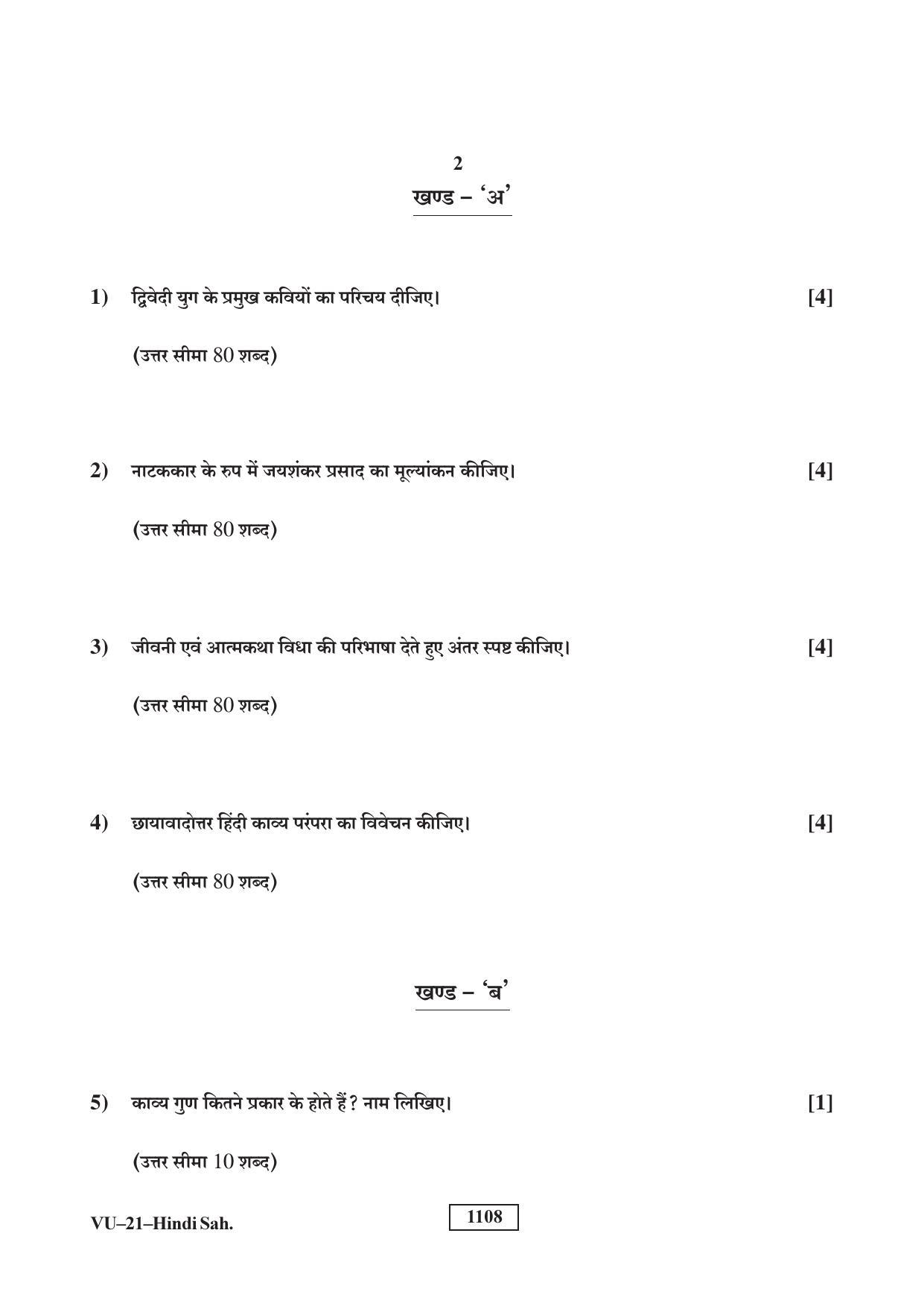 2

खण्ड – 'अ'

1) द्विवेदी युग के प्रमुख कवियों का परिचय दीजिए। [4]

(उत्तर सीमा 80 शब्द)

2) नाटककार के रुप में जयशंकर प्रसाद का मूल्यांकन कीजिए। [4]

(उत्तर सीमा 80 शब्द)

3) जीवनी एवं आत्मकथा विधा की परिभाषा देते हुए अंतर स्पष्ट कीजिए। [4]

(उत्तर सीमा 80 शब्द)

4) छायावादोत्तर हिंदी काव्य परंपरा का विवेचन कीजिए। [4]

(उत्तर सीमा 80 शब्द)

खण्ड – 'ब'

5) काव्य गुण कितने प्रकार के होते हैं? नाम लिखिए। [1]

(उत्तर सीमा 10 शब्द)

VU–21–Hindi Sah.

1108